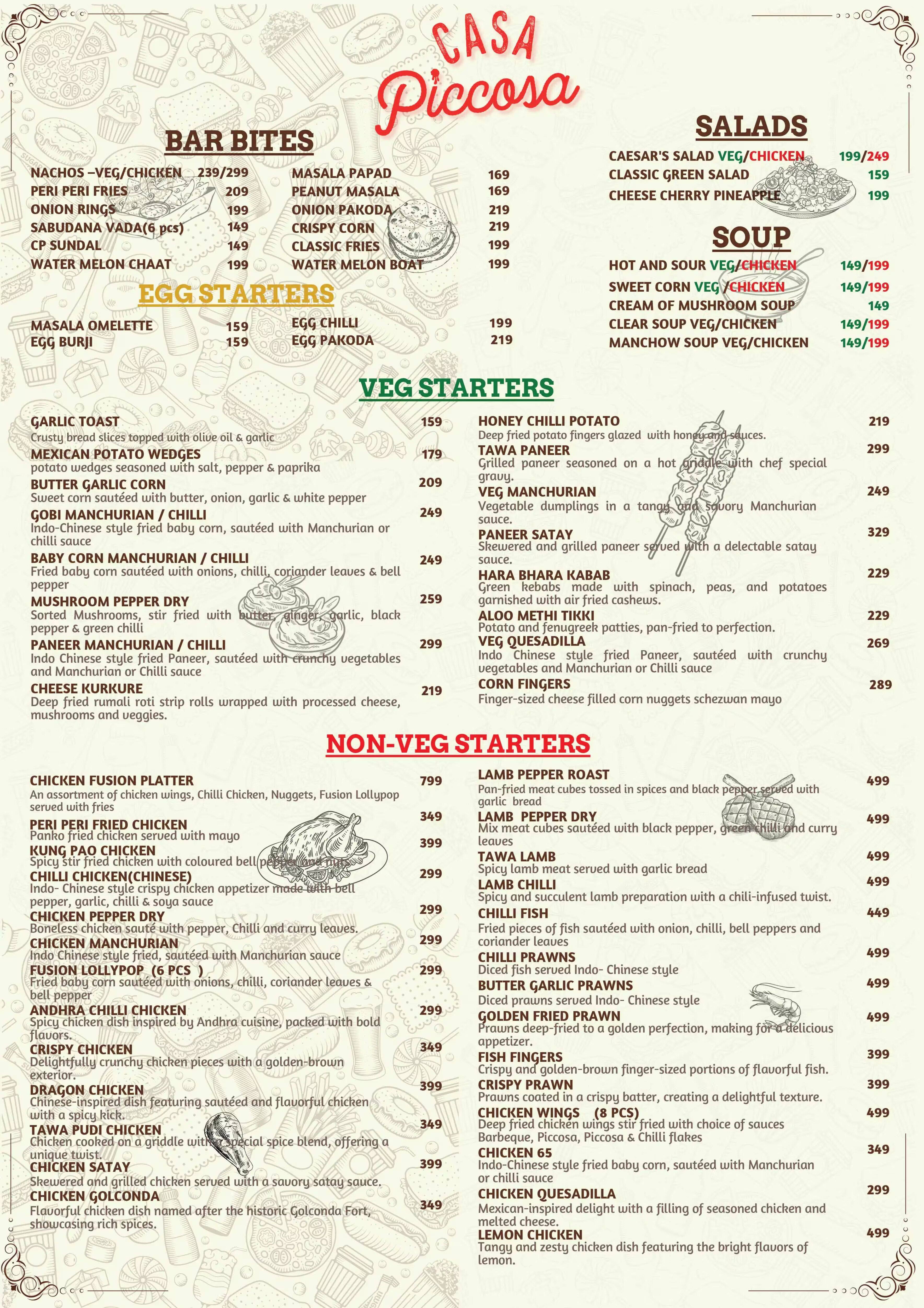 CASA Piccosa

BAR BITES

NACHOS –VEG/CHICKEN 239/299
PERI PERI FRIES 209
ONION RINGS 199
SABUDANA VADA(6 pcs) 149
CP SUNDAL 149
WATER MELON CHAAT 199

MASALA PAPAD 169
PEANUT MASALA 169
ONION PAKODA 219
CRISPY CORN 219
CLASSIC FRIES 199
WATER MELON BOAT 199

EGG STARTERS

MASALA OMELETTE 159
EGG BURJI 159

EGG CHILLI 199
EGG PAKODA 219

SALADS

CAESAR'S SALAD VEG/CHICKEN 199/249
CLASSIC GREEN SALAD 159
CHEESE CHERRY PINEAPPLE 199

SOUP

HOT AND SOUR VEG/CHICKEN 149/199
SWEET CORN VEG /CHICKEN 149/199
CREAM OF MUSHROOM SOUP 149
CLEAR SOUP VEG/CHICKEN 149/199
MANCHOW SOUP VEG/CHICKEN 149/199

VEG STARTERS

GARLIC TOAST 159
Crusty bread slices topped with olive oil & garlic
MEXICAN POTATO WEDGES 179
potato wedges seasoned with salt, pepper & paprika
BUTTER GARLIC CORN 209
Sweet corn sautéed with butter, onion, garlic & white pepper
GOBI MANCHURIAN / CHILLI 249
Indo-Chinese style fried baby corn, sautéed with Manchurian or chilli sauce
BABY CORN MANCHURIAN / CHILLI 249
Fried baby corn sautéed with onions, chilli, coriander leaves & bell pepper
MUSHROOM PEPPER DRY 259
Sorted Mushrooms, stir fried with butter, ginger, garlic, black pepper & green chilli
PANEER MANCHURIAN / CHILLI 299
Indo Chinese style fried Paneer, sautéed with crunchy vegetables and Manchurian or Chilli sauce
CHEESE KURKURE 219
Deep fried rumali roti strip rolls wrapped with processed cheese, mushrooms and veggies.

HONEY CHILLI POTATO 219
Deep fried potato fingers glazed with honey and sauces.
TAWA PANEER 299
Grilled paneer seasoned on a hot griddle with chef special gravy.
VEG MANCHURIAN 249
Vegetable dumplings in a tangy and savory Manchurian sauce.
PANEER SATAY 329
Skewered and grilled paneer served with a delectable satay sauce.
HARA BHARA KABAB 229
Green kebabs made with spinach, peas, and potatoes garnished with air fried cashews.
ALOO METHI TIKKI 229
Potato and fenugreek patties, pan-fried to perfection.
VEG QUESADILLA 269
Indo Chinese style fried Paneer, sautéed with crunchy vegetables and Manchurian or Chilli sauce
CORN FINGERS 289
Finger-sized cheese filled corn nuggets schezwan mayo

NON-VEG STARTERS

CHICKEN FUSION PLATTER 799
An assortment of chicken wings, Chilli Chicken, Nuggets, Fusion Lollypop served with fries
PERI PERI FRIED CHICKEN 349
Panko fried chicken served with mayo
KUNG PAO CHICKEN 399
Spicy stir fried chicken with coloured bell pepper and nuts
CHILLI CHICKEN(CHINESE) 299
Indo- Chinese style crispy chicken appetizer made with bell pepper, garlic, chilli & soya sauce
CHICKEN PEPPER DRY 299
Boneless chicken sauté with pepper, Chilli and curry leaves.
CHICKEN MANCHURIAN 299
Indo Chinese style fried, sautéed with Manchurian sauce
FUSION LOLLYPOP (6 PCS ) 299
Fried baby corn sautéed with onions, chilli, coriander leaves & bell pepper
ANDHRA CHILLI CHICKEN 299
Spicy chicken dish inspired by Andhra cuisine, packed with bold flavors.
CRISPY CHICKEN 349
Delightfully crunchy chicken pieces with a golden-brown exterior.
DRAGON CHICKEN 399
Chinese-inspired dish featuring sautéed and flavorful chicken with a spicy kick.
TAWA PUDI CHICKEN 349
Chicken cooked on a griddle with a special spice blend, offering a unique twist.
CHICKEN SATAY 399
Skewered and grilled chicken served with a savory satay sauce.
CHICKEN GOLCONDA 349
Flavorful chicken dish named after the historic Golconda Fort, showcasing rich spices.

LAMB PEPPER ROAST 499
Pan-fried meat cubes tossed in spices and black pepper served with garlic bread
LAMB PEPPER DRY 499
Mix meat cubes sautéed with black pepper, green chilli and curry leaves
TAWA LAMB 499
Spicy lamb meat served with garlic bread
LAMB CHILLI 499
Spicy and succulent lamb preparation with a chili-infused twist.
CHILLI FISH 449
Fried pieces of fish sautéed with onion, chilli, bell peppers and coriander leaves
CHILLI PRAWNS 499
Diced fish served Indo- Chinese style
BUTTER GARLIC PRAWNS 499
Diced prawns served Indo- Chinese style
GOLDEN FRIED PRAWN 499
Prawns deep-fried to a golden perfection, making for a delicious appetizer.
FISH FINGERS 399
Crispy and golden-brown finger-sized portions of flavorful fish.
CRISPY PRAWN 399
Prawns coated in a crispy batter, creating a delightful texture.
CHICKEN WINGS (8 PCS) 499
Deep fried chicken wings stir fried with choice of sauces Barbeque, Piccosa, Piccosa & Chilli flakes
CHICKEN 65 349
Indo-Chinese style fried baby corn, sautéed with Manchurian or chilli sauce
CHICKEN QUESADILLA 299
Mexican-inspired delight with a filling of seasoned chicken and melted cheese.
LEMON CHICKEN 499
Tangy and zesty chicken dish featuring the bright flavors of lemon.